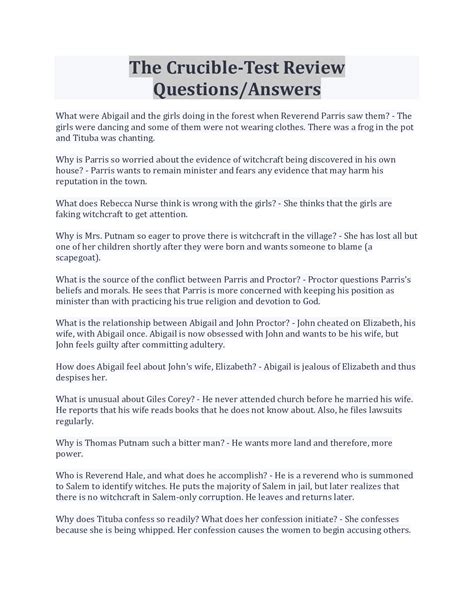 The Crucible-Test Review Questions/Answers

What were Abigail and the girls doing in the forest when Reverend Parris saw them? - The girls were dancing and some of them were not wearing clothes. There was a frog in the pot and Tituba was chanting.

Why is Parris so worried about the evidence of witchcraft being discovered in his own house? - Parris wants to remain minister and fears any evidence that may harm his reputation in the town.

What does Rebecca Nurse think is wrong with the girls? - She thinks that the girls are faking witchcraft to get attention.

Why is Mrs. Putnam so eager to prove there is witchcraft in the village? - She has lost all but one of her children shortly after they were born and wants someone to blame (a scapegoat).

What is the source of the conflict between Parris and Proctor? - Proctor questions Parris's beliefs and morals. He sees that Parris is more concerned with keeping his position as minister than with practicing his true religion and devotion to God.

What is the relationship between Abigail and John Proctor? - John cheated on Elizabeth, his wife, with Abigail once. Abigail is now obsessed with John and wants to be his wife, but John feels guilty after committing adultery.

How does Abigail feel about John's wife, Elizabeth? - Abigail is jealous of Elizabeth and thus despises her.

What is unusual about Giles Corey? - He never attended church before he married his wife. He reports that his wife reads books that he does not know about. Also, he files lawsuits regularly.

Why is Thomas Putnam such a bitter man? - He wants more land and therefore, more power.

Who is Reverend Hale, and what does he accomplish? - He is a reverend who is summoned to Salem to identify witches. He puts the majority of Salem in jail, but later realizes that there is no witchcraft in Salem-only corruption. He leaves and returns later.

Why does Tituba confess so readily? What does her confession initiate? - She confesses because she is being whipped. Her confession causes the women to begin accusing others.